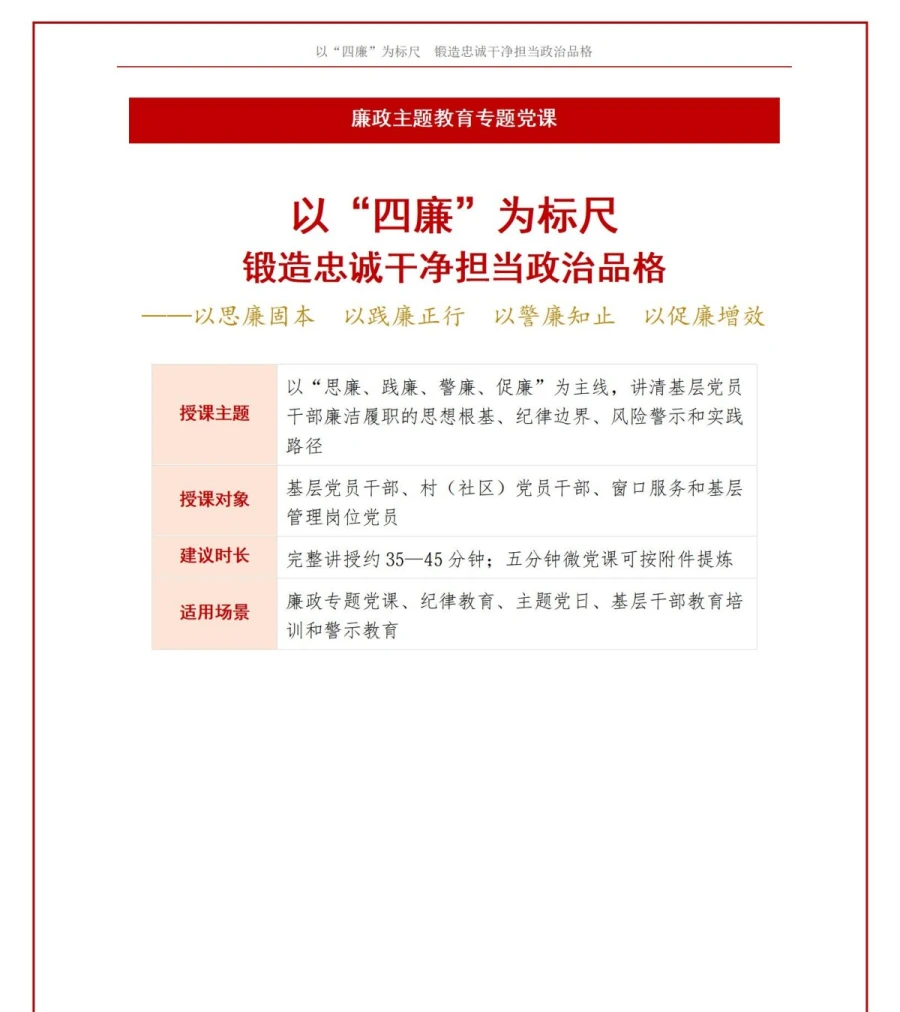 以“四廉”为标尺　锻造忠诚干净担当政治品格

廉政主题教育专题党课

以“四廉”为标尺
锻造忠诚干净担当政治品格
——以思廉固本　以践廉正行　以警廉知止　以促廉增效

| 授课主题 | 以“思廉、践廉、警廉、促廉”为主线，讲清基层党员干部廉洁履职的思想根基、纪律边界、风险警示和实践路径 |
|---|---|
| 授课对象 | 基层党员干部、村（社区）党员干部、窗口服务和基层管理岗位党员 |
| 建议时长 | 完整讲授约 35—45 分钟；五分钟微党课可按附件提炼 |
| 适用场景 | 廉政专题党课、纪律教育、主题党日、基层干部教育培训和警示教育 |